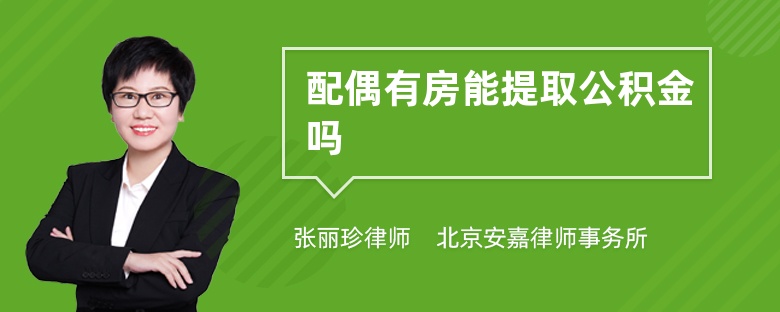 配偶有房能提取公积金吗

张丽珍律师　北京安嘉律师事务所